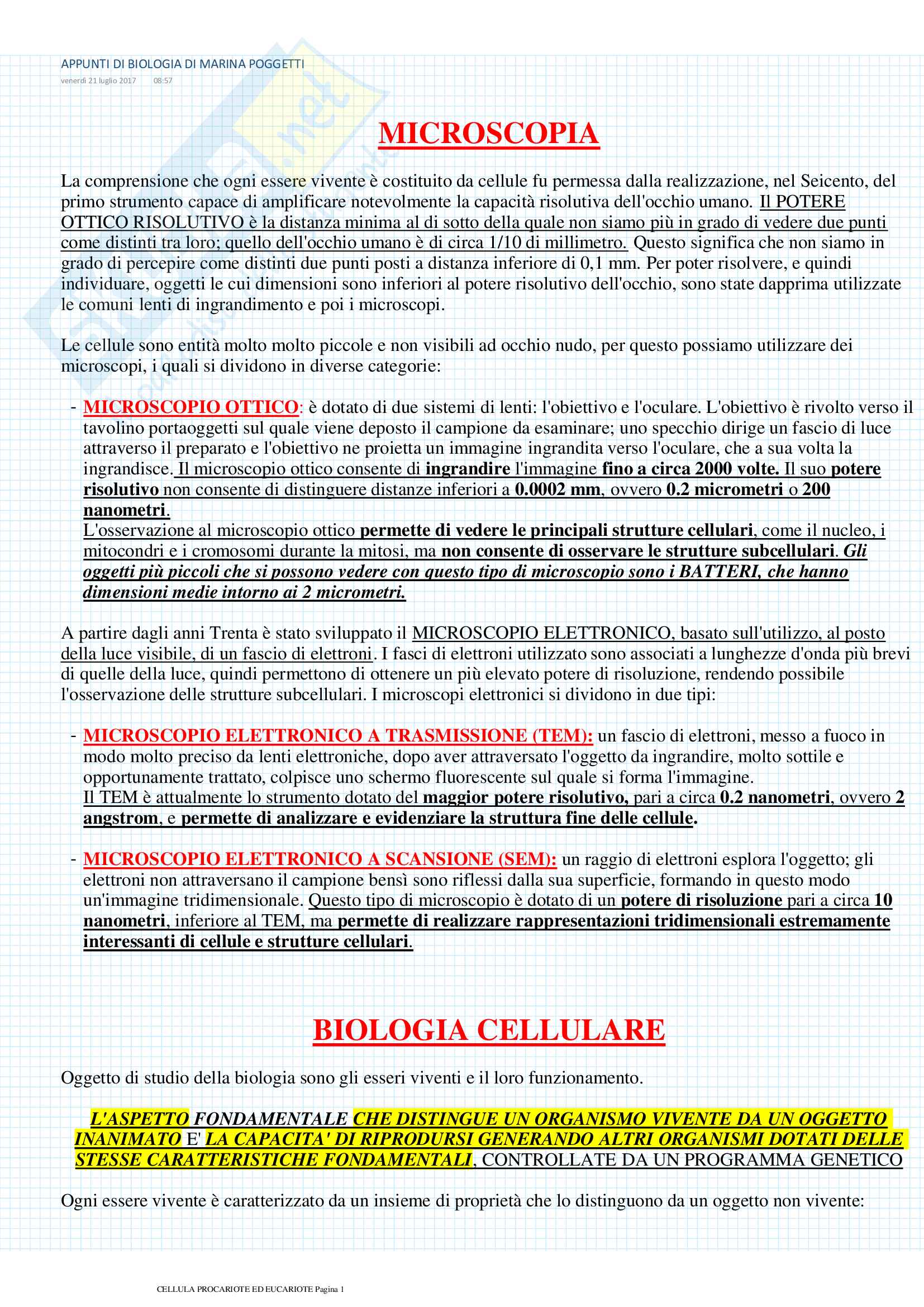 APPUNTI DI BIOLOGIA DI MARINA POGGETTI

venerdì 21 luglio 2017 08:57

MICROSCOPIA

La comprensione che ogni essere vivente è costituito da cellule fu permessa dalla realizzazione, nel Seicento, del primo strumento capace di amplificare notevolmente la capacità risolutiva dell'occhio umano. Il POTERE OTTICO RISOLUTIVO è la distanza minima al di sotto della quale non siamo più in grado di vedere due punti come distinti tra loro; quello dell'occhio umano è di circa 1/10 di millimetro. Questo significa che non siamo in grado di percepire come distinti due punti posti a distanza inferiore di 0,1 mm. Per poter risolvere, e quindi individuare, oggetti le cui dimensioni sono inferiori al potere risolutivo dell'occhio, sono state dapprima utilizzate le comuni lenti di ingrandimento e poi i microscopi.

Le cellule sono entità molto molto piccole e non visibili ad occhio nudo, per questo possiamo utilizzare dei microscopi, i quali si dividono in diverse categorie:

- MICROSCOPIO OTTICO: è dotato di due sistemi di lenti: l'obiettivo e l'oculare. L'obiettivo è rivolto verso il tavolino portaoggetti sul quale viene deposto il campione da esaminare; uno specchio dirige un fascio di luce attraverso il preparato e l'obiettivo ne proietta un immagine ingrandita verso l'oculare, che a sua volta la ingrandisce. Il microscopio ottico consente di ingrandire l'immagine fino a circa 2000 volte. Il suo potere risolutivo non consente di distinguere distanze inferiori a 0.0002 mm, ovvero 0.2 micrometri o 200 nanometri.
L'osservazione al microscopio ottico permette di vedere le principali strutture cellulari, come il nucleo, i mitocondri e i cromosomi durante la mitosi, ma non consente di osservare le strutture subcellulari. Gli oggetti più piccoli che si possono vedere con questo tipo di microscopio sono i BATTERI, che hanno dimensioni medie intorno ai 2 micrometri.

A partire dagli anni Trenta è stato sviluppato il MICROSCOPIO ELETTRONICO, basato sull'utilizzo, al posto della luce visibile, di un fascio di elettroni. I fasci di elettroni utilizzato sono associati a lunghezze d'onda più brevi di quelle della luce, quindi permettono di ottenere un più elevato potere di risoluzione, rendendo possibile l'osservazione delle strutture subcellulari. I microscopi elettronici si dividono in due tipi:

- MICROSCOPIO ELETTRONICO A TRASMISSIONE (TEM): un fascio di elettroni, messo a fuoco in modo molto preciso da lenti elettroniche, dopo aver attraversato l'oggetto da ingrandire, molto sottile e opportunamente trattato, colpisce uno schermo fluorescente sul quale si forma l'immagine.
Il TEM è attualmente lo strumento dotato del maggior potere risolutivo, pari a circa 0.2 nanometri, ovvero 2 angstrom, e permette di analizzare e evidenziare la struttura fine delle cellule.

- MICROSCOPIO ELETTRONICO A SCANSIONE (SEM): un raggio di elettroni esplora l'oggetto; gli elettroni non attraversano il campione bensì sono riflessi dalla sua superficie, formando in questo modo un'immagine tridimensionale. Questo tipo di microscopio è dotato di un potere di risoluzione pari a circa 10 nanometri, inferiore al TEM, ma permette di realizzare rappresentazioni tridimensionali estremamente interessanti di cellule e strutture cellulari.

BIOLOGIA CELLULARE

Oggetto di studio della biologia sono gli esseri viventi e il loro funzionamento.

L'ASPETTO FONDAMENTALE CHE DISTINGUE UN ORGANISMO VIVENTE DA UN OGGETTO INANIMATO E' LA CAPACITA' DI RIPRODURSI GENERANDO ALTRI ORGANISMI DOTATI DELLE STESSE CARATTERISTICHE FONDAMENTALI, CONTROLLATE DA UN PROGRAMMA GENETICO

Ogni essere vivente è caratterizzato da un insieme di proprietà che lo distinguono da un oggetto non vivente:

CELLULA PROCARIOTE ED EUCARIOTE Pagina 1